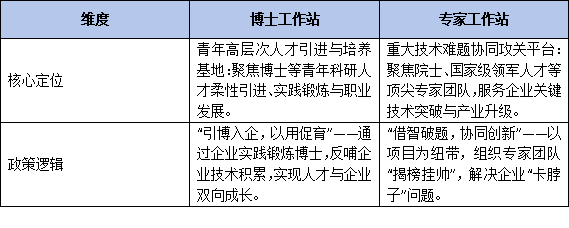 | 维度 | 博士工作站 | 专家工作站 |
|---|---|---|
| 核心定位 | 青年高层次人才引进与培养基地:聚焦博士等青年科研人才柔性引进、实践锻炼与职业发展。 | 重大技术难题协同攻关平台:聚焦院士、国家级领军人才等顶尖专家团队,服务企业关键技术突破与产业升级。 |
| 政策逻辑 | “引博入企，以用促育”——通过企业实践锻炼博士,反哺企业技术积累,实现人才与企业双向成长。 | “借智破题，协同创新”——以项目为纽带，组织专家团队“揭榜挂帅”，解决企业“卡脖子”问题。 |